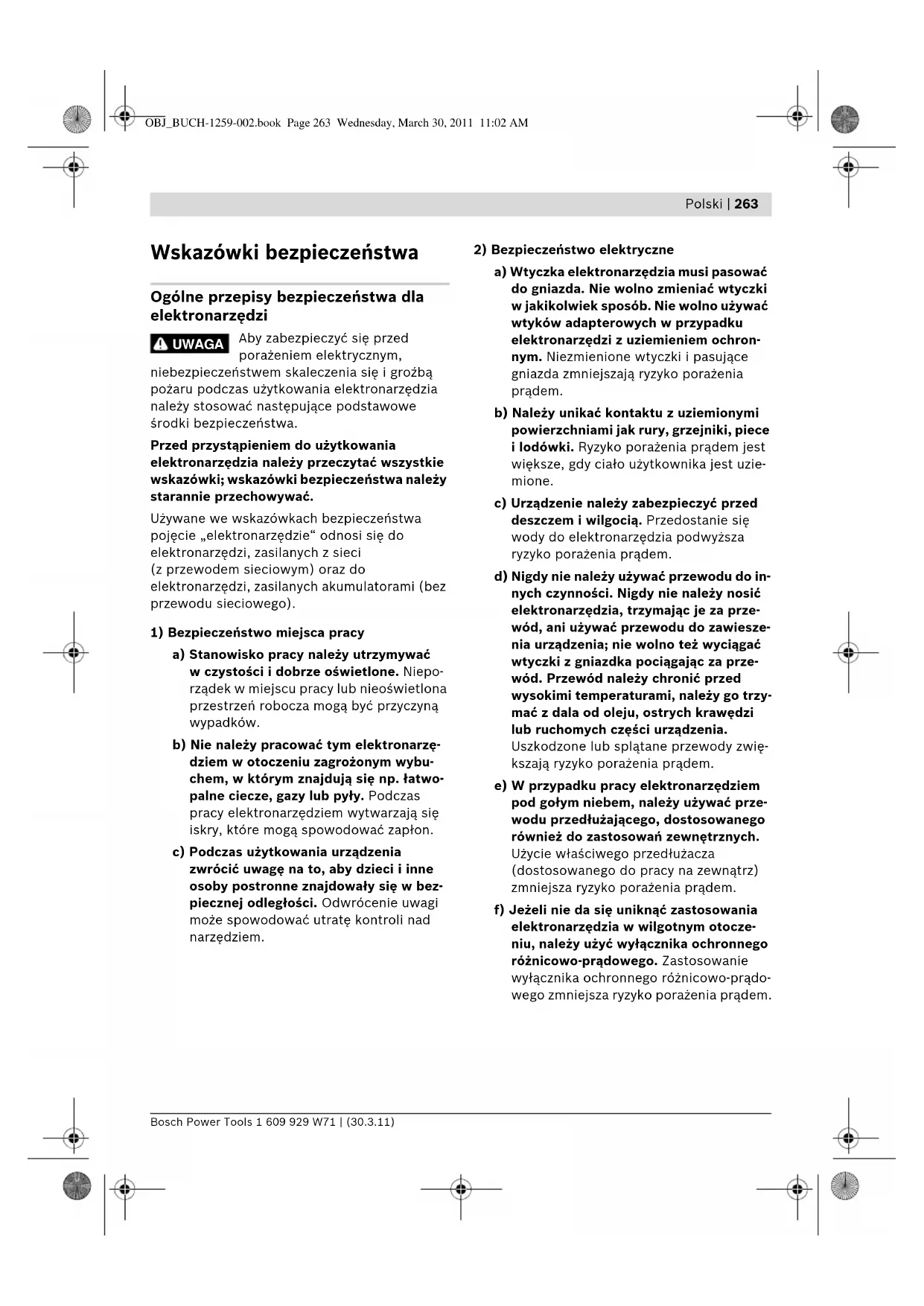 OBJ_BUCH-1259-002.book Page 263 Wednesday, March 30, 2011 11:02 AM

Polski | 263

Wskazówki bezpieczeństwa

Ogólne przepisy bezpieczeństwa dla elektronarzędzi

UWAGA Aby zabezpieczyć się przed porażeniem elektrycznym, niebezpieczeństwem skaleczenia się i groźbą pożaru podczas użytkowania elektronarzędzia należy stosować następujące podstawowe środki bezpieczeństwa.

Przed przystąpieniem do użytkowania elektronarzędzia należy przeczytać wszystkie wskazówki; wskazówki bezpieczeństwa należy starannie przechowywać.

Używane we wskazówkach bezpieczeństwa pojęcie „elektronarzędzie“ odnosi się do elektronarzędzi, zasilanych z sieci (z przewodem sieciowym) oraz do elektronarzędzi, zasilanych akumulatorami (bez przewodu sieciowego).

1) Bezpieczeństwo miejsca pracy

a) Stanowisko pracy należy utrzymywać w czystości i dobrze oświetlone. Nieporządek w miejscu pracy lub nieoświetlona przestrzeń robocza mogą być przyczyną wypadków.

b) Nie należy pracować tym elektronarzędziem w otoczeniu zagrożonym wybuchem, w którym znajdują się np. łatwopalne ciecze, gazy lub pyły. Podczas pracy elektronarzędziem wytwarzają się iskry, które mogą spowodować zapłon.

c) Podczas użytkowania urządzenia zwrócić uwagę na to, aby dzieci i inne osoby postronne znajdowały się w bezpiecznej odległości. Odwrócenie uwagi może spowodować utratę kontroli nad narzędziem.

2) Bezpieczeństwo elektryczne

a) Wtyczka elektronarzędzia musi pasować do gniazda. Nie wolno zmieniać wtyczki w jakikolwiek sposób. Nie wolno używać wtyków adapterowych w przypadku elektronarzędzi z uziemieniem ochronnym. Niezmienione wtyczki i pasujące gniazda zmniejszają ryzyko porażenia prądem.

b) Należy unikać kontaktu z uziemionymi powierzchniami jak rury, grzejniki, piece i lodówki. Ryzyko porażenia prądem jest większe, gdy ciało użytkownika jest uziemione.

c) Urządzenie należy zabezpieczyć przed deszczem i wilgocią. Przedostanie się wody do elektronarzędzia podwyższa ryzyko porażenia prądem.

d) Nigdy nie należy używać przewodu do innych czynności. Nigdy nie należy nosić elektronarzędzia, trzymając je za przewód, ani używać przewodu do zawieszenia urządzenia; nie wolno też wyciągać wtyczki z gniazdka pociągając za przewód. Przewód należy chronić przed wysokimi temperaturami, należy go trzymać z dala od oleju, ostrych krawędzi lub ruchomych części urządzenia. Uszkodzone lub splątane przewody zwiększają ryzyko porażenia prądem.

e) W przypadku pracy elektronarzędziem pod gołym niebem, należy używać przewodu przedłużającego, dostosowanego również do zastosowań zewnętrznych. Użycie właściwego przedłużacza (dostosowanego do pracy na zewnątrz) zmniejsza ryzyko porażenia prądem.

f) Jeżeli nie da się uniknąć zastosowania elektronarzędzia w wilgotnym otoczeniu, należy użyć wyłącznika ochronnego różnicowo-prądowego. Zastosowanie wyłącznika ochronnego różnicowo-prądowego zmniejsza ryzyko porażenia prądem.

Bosch Power Tools 1 609 929 W71 | (30.3.11)